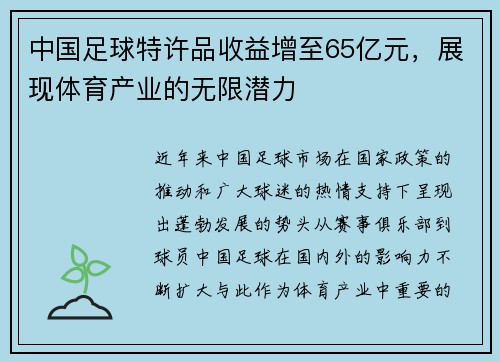 中国足球特许品收益增至65亿元，展现体育产业的无限潜力

近年来中国足球市场在国家政策的推动和广大球迷的热情支持下呈现出蓬勃发展的势头从赛事俱乐部到球员中国足球在国内外的影响力不断扩大与此作为体育产业中重要的